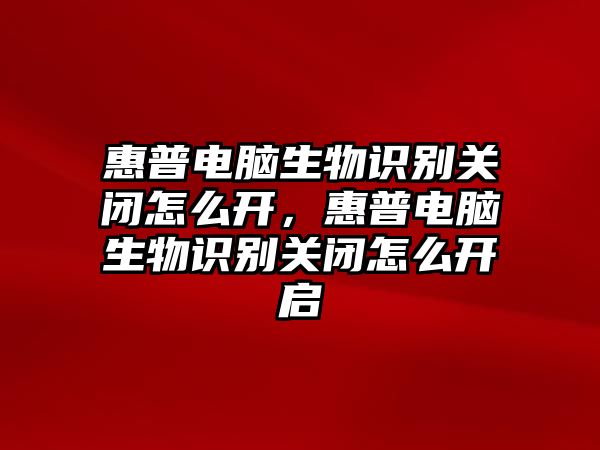 惠普电脑生物识别关闭怎么开，惠普电脑生物识别关闭怎么开启